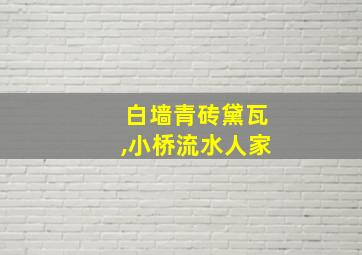 白墙青砖黛瓦
,小桥流水人家